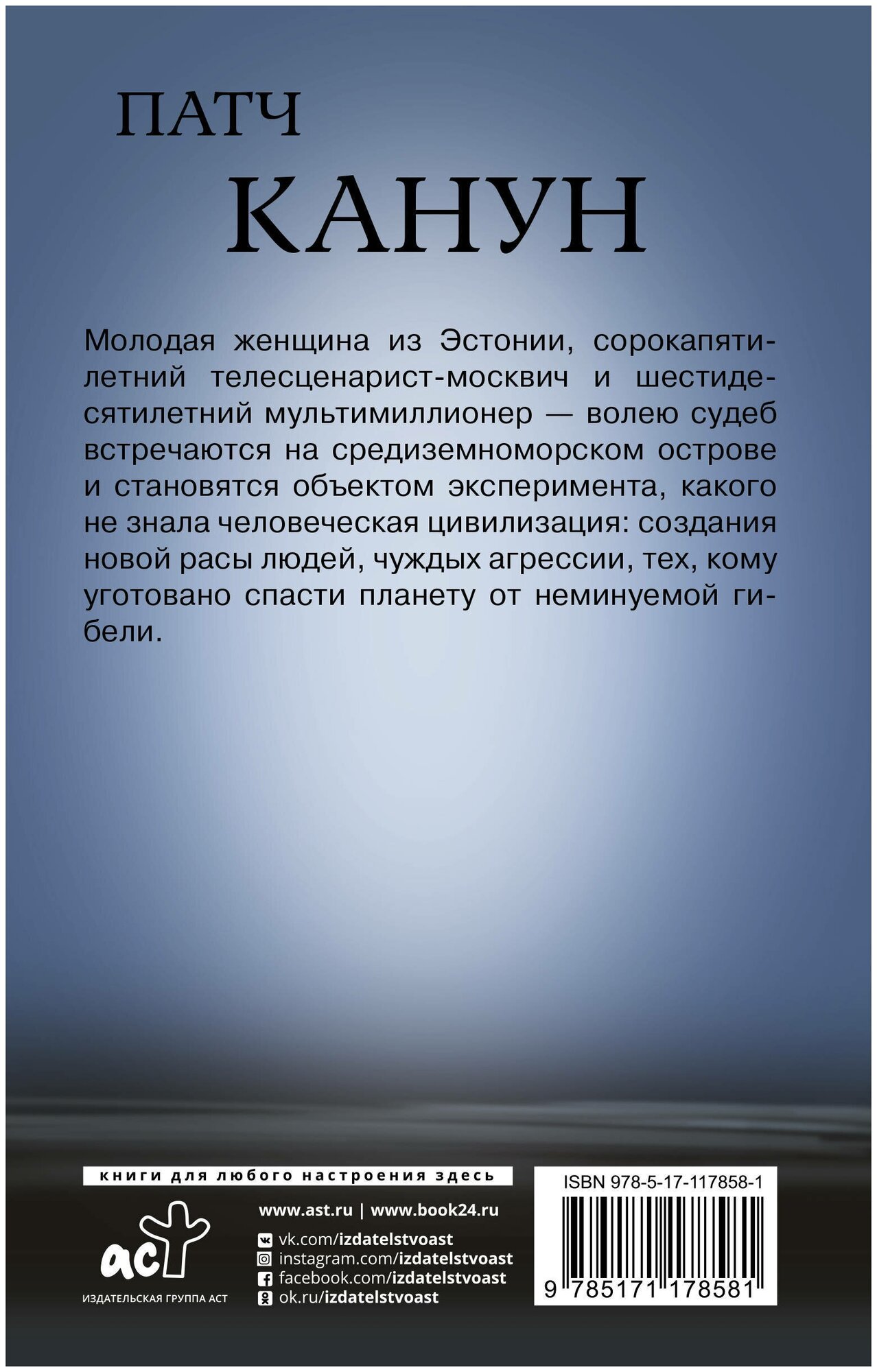 ПАТЧ

КАНУН

Молодая женщина из Эстонии, сорокапятилетний телесценарист-москвич и шестидесятилетний мультимиллионер — волею судеб встречаются на средиземноморском острове и становятся объектом эксперимента, какого не знала человеческая цивилизация: создания новой расы людей, чуждых агрессии, тех, кому уготовано спасти планету от неминуемой гибели.

книги для любого настроения здесь

аст

ИЗДАТЕЛЬСКАЯ ГРУППА АСТ

www.ast.ru | www.book24.ru

vk.com/izdatelstvoast
instagram.com/izdatelstvoast
facebook.com/izdatelstvoast
ok.ru/izdatelstvoast

ISBN 978-5-17-117858-1

9 785171 178581